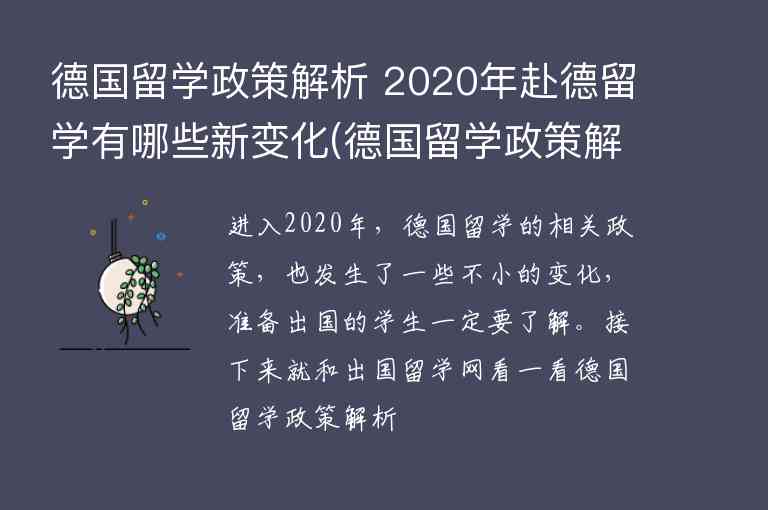 德国留学政策解析 2020年赴德留学有哪些新变化(德国留学政策解

进入2020年，德国留学的相关政策，也发生了一些不小的变化，准备出国的学生一定要了解。接下来就和出国留学网看一看德国留学政策解析